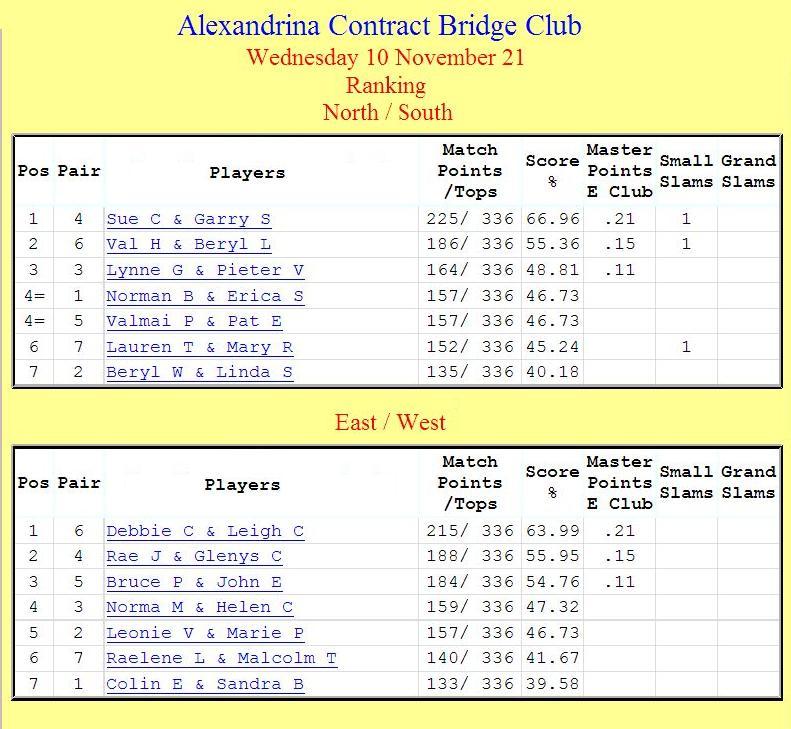 Alexandrina Contract Bridge Club
Wednesday 10 November 21
Ranking
North / South

| Pos | Pair | Players | Match Points /Tops | Score % | Master Points E Club | Small Slams | Grand Slams |
|---|---|---|---|---|---|---|---|
| 1 | 4 | Sue C & Garry S | 225/ 336 | 66.96 | .21 | 1 | |
| 2 | 6 | Val H & Beryl L | 186/ 336 | 55.36 | .15 | 1 | |
| 3 | 3 | Lynne G & Pieter V | 164/ 336 | 48.81 | .11 | | |
| 4= | 1 | Norman B & Erica S | 157/ 336 | 46.73 | | | |
| 4= | 5 | Valmai P & Pat E | 157/ 336 | 46.73 | | | |
| 6 | 7 | Lauren T & Mary R | 152/ 336 | 45.24 | | 1 | |
| 7 | 2 | Beryl W & Linda S | 135/ 336 | 40.18 | | | |

East / West

| Pos | Pair | Players | Match Points /Tops | Score % | Master Points E Club | Small Slams | Grand Slams |
|---|---|---|---|---|---|---|---|
| 1 | 6 | Debbie C & Leigh C | 215/ 336 | 63.99 | .21 | | |
| 2 | 4 | Rae J & Glenys C | 188/ 336 | 55.95 | .15 | | |
| 3 | 5 | Bruce P & John E | 184/ 336 | 54.76 | .11 | | |
| 4 | 3 | Norma M & Helen C | 159/ 336 | 47.32 | | | |
| 5 | 2 | Leonie V & Marie P | 157/ 336 | 46.73 | | | |
| 6 | 7 | Raelene L & Malcolm T | 140/ 336 | 41.67 | | | |
| 7 | 1 | Colin E & Sandra B | 133/ 336 | 39.58 | | | |